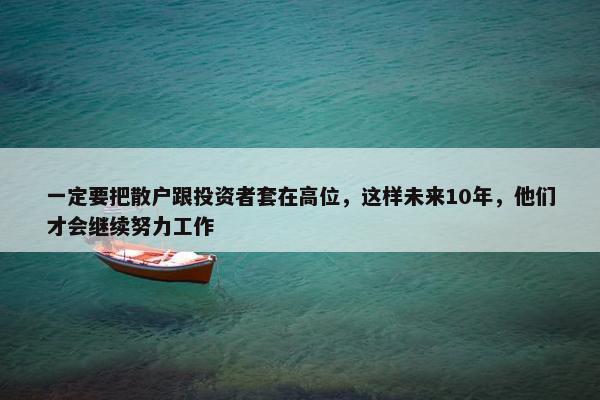 一定要把散户跟投资者套在高位，这样未来10年，他们才会继续努力工作